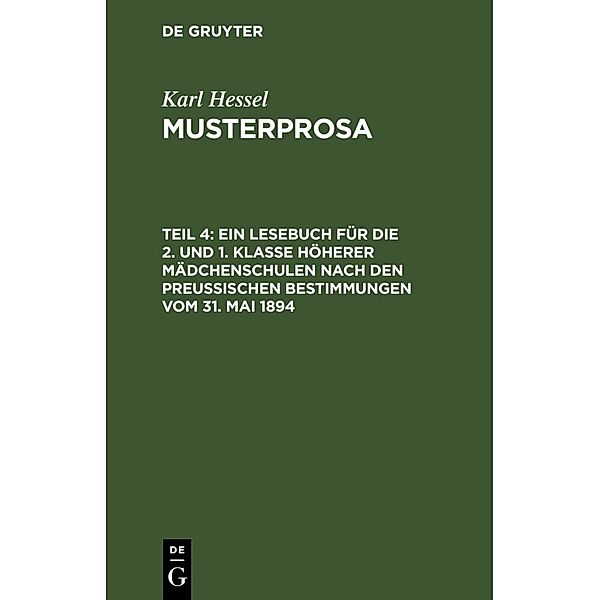 DE GRUYTER

Karl Hessel
MUSTERPROSA

TEIL 4: EIN LESEBUCH FÜR DIE 2. UND 1. KLASSE HÖHERER MÄDCHENSCHULEN NACH DEN PREUSSISCHEN BESTIMMUNGEN VOM 31. MAI 1894

DE
G